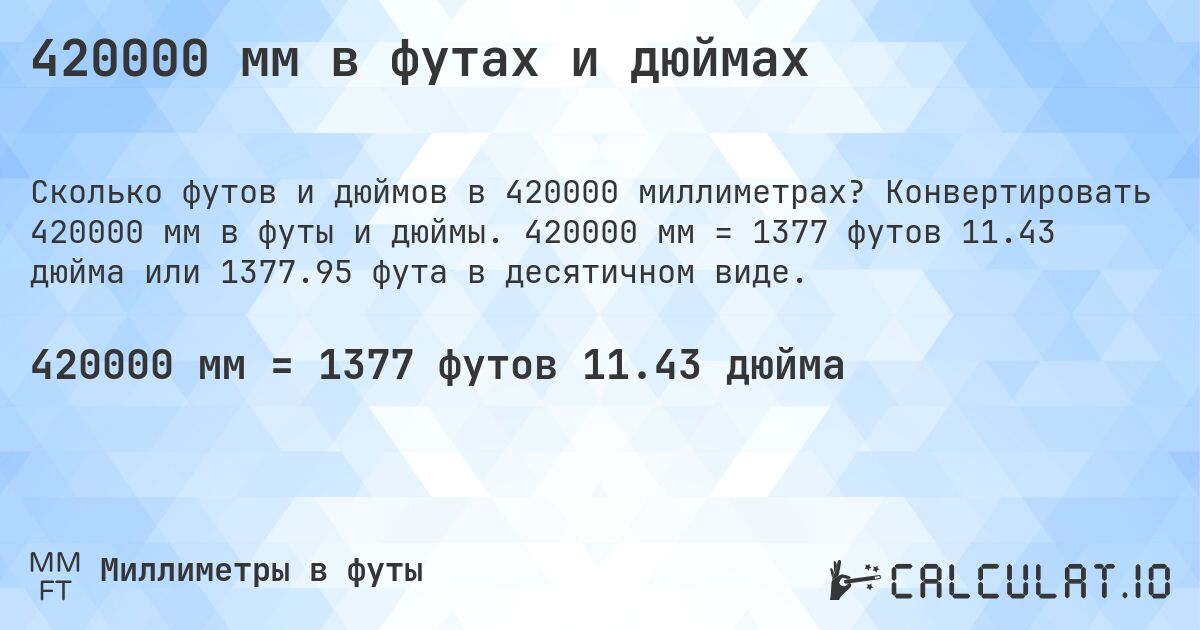 420000 мм в футах и дюймах

Сколько футов и дюймов в 420000 миллиметрах? Конвертировать 420000 мм в футы и дюймы. 420000 мм = 1377 футов 11.43 дюйма или 1377.95 фута в десятичном виде.

420000 мм = 1377 футов 11.43 дюйма

MM
FT
Миллиметры в футы

CALCULAT.IO